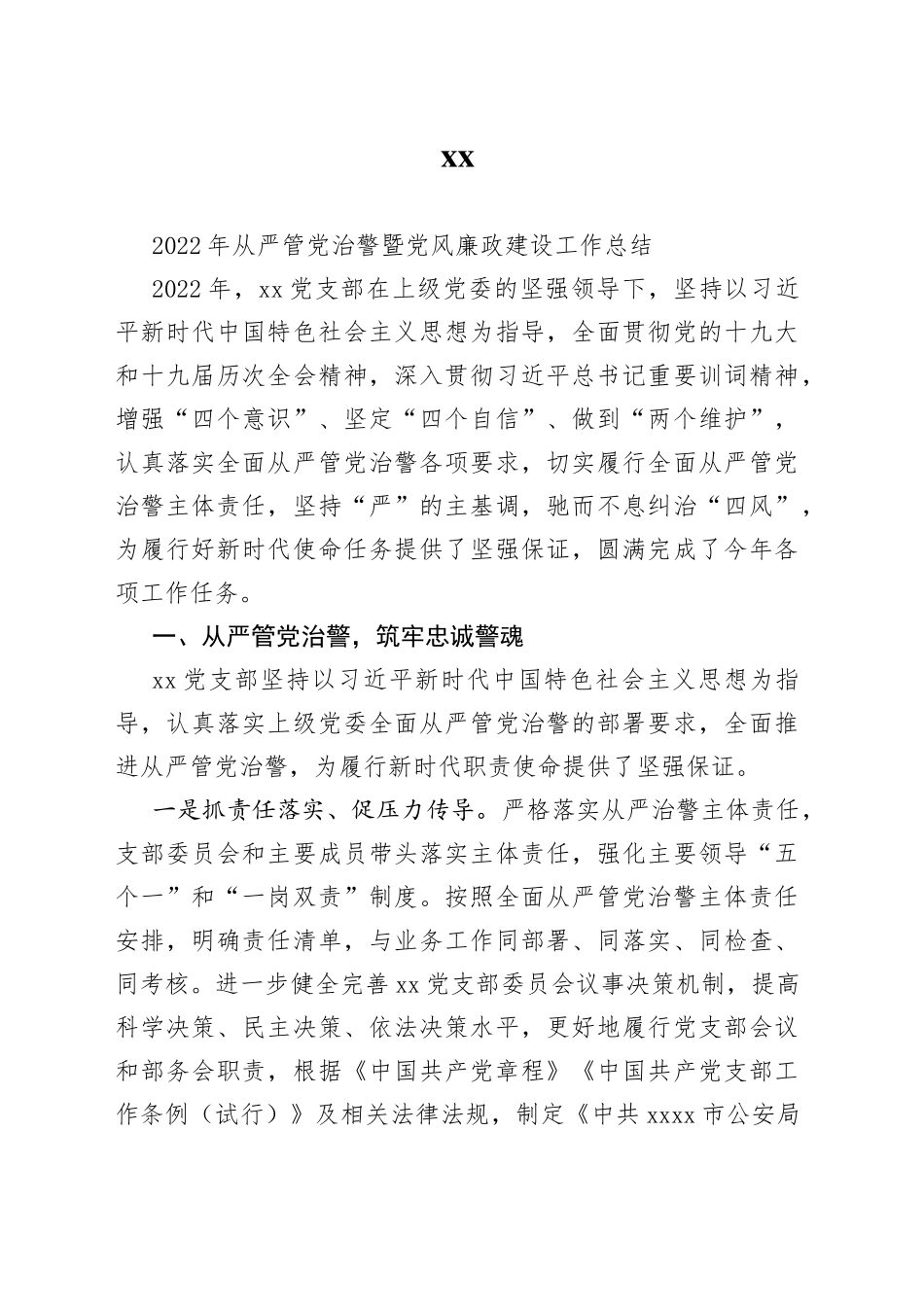 xx

2022年从严管党治警暨党风廉政建设工作总结

2022年，xx党支部在上级党委的坚强领导下，坚持以习近平新时代中国特色社会主义思想为指导，全面贯彻党的十九大和十九届历次全会精神，深入贯彻习近平总书记重要训词精神，增强“四个意识”、坚定“四个自信”、做到“两个维护”，认真落实全面从严管党治警各项要求，切实履行全面从严管党治警主体责任，坚持“严”的主基调，驰而不息纠治“四风”，为履行好新时代使命任务提供了坚强保证，圆满完成了今年各项工作任务。

一、从严管党治警，筑牢忠诚警魂

xx党支部坚持以习近平新时代中国特色社会主义思想为指导，认真落实上级党委全面从严管党治警的部署要求，全面推进从严管党治警，为履行新时代职责使命提供了坚强保证。

一是抓责任落实、促压力传导。严格落实从严治警主体责任，支部委员会和主要成员带头落实主体责任，强化主要领导“五个一”和“一岗双责”制度。按照全面从严管党治警主体责任安排，明确责任清单，与业务工作同部署、同落实、同检查、同考核。进一步健全完善xx党支部委员会议事决策机制，提高科学决策、民主决策、依法决策水平，更好地履行党支部会议和部务会职责，根据《中国共产党章程》《中国共产党支部工作条例（试行）》及相关法律法规，制定《中共xxxx市公安局